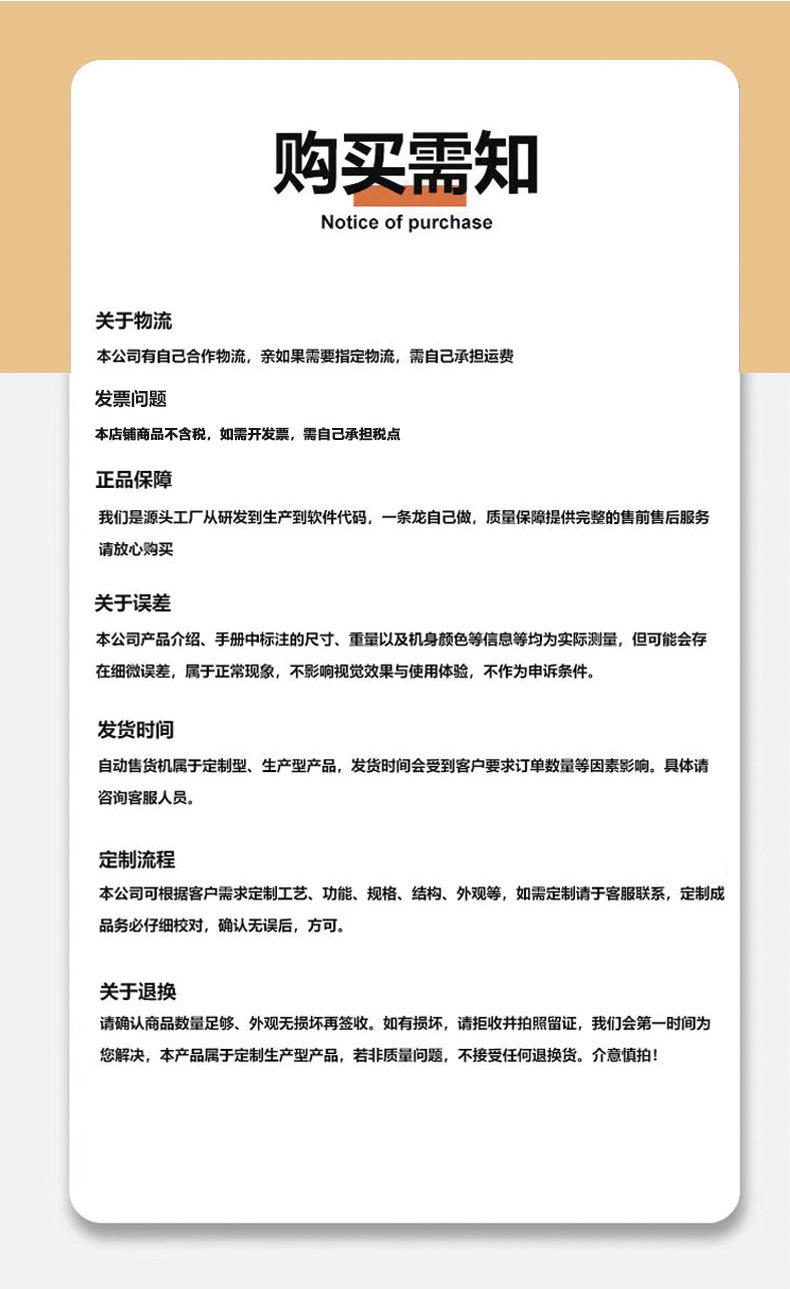 购买需知
Notice of purchase

关于物流
本公司有自己合作物流，亲如果需要指定物流，需自己承担运费

发票问题
本店铺商品不含税，如需开发票，需自己承担税点

正品保障
我们是源头工厂从研发到生产到软件代码，一条龙自己做，质量保障提供完整的售前售后服务请放心购买

关于误差
本公司产品介绍、手册中标注的尺寸、重量以及机身颜色等信息等均为实际测量，但可能会存在细微误差，属于正常现象，不影响视觉效果与使用体验，不作为申诉条件。

发货时间
自动售货机属于定制型、生产型产品，发货时间会受到客户要求订单数量等因素影响。具体请咨询客服人员。

定制流程
本公司可根据客户需求定制工艺、功能、规格、结构、外观等，如需定制请于客服联系，定制成品务必仔细校对，确认无误后，方可。

关于退换
请确认商品数量足够、外观无损坏再签收。如有损坏，请拒收并拍照留证，我们会第一时间为您解决，本产品属于定制生产型产品，若非质量问题，不接受任何退换货。介意慎拍！